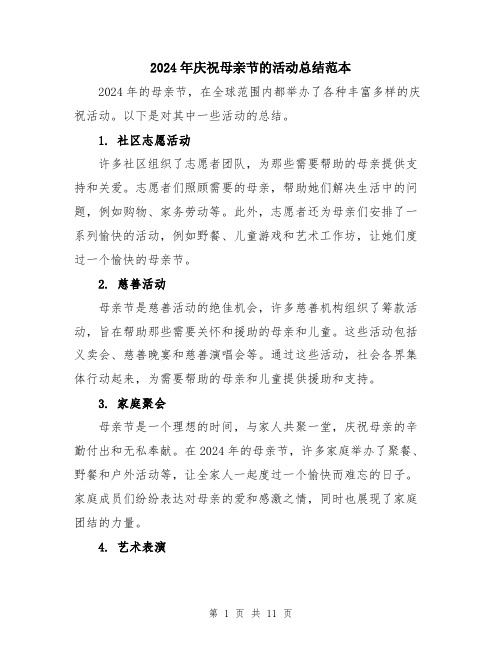 2024 年庆祝母亲节的活动总结范本

2024 年的母亲节，在全球范围内都举办了各种丰富多样的庆祝活动。以下是对其中一些活动的总结。

1. 社区志愿活动

许多社区组织了志愿者团队，为那些需要帮助的母亲提供支持和关爱。志愿者们照顾需要的母亲，帮助她们解决生活中的问题，例如购物、家务劳动等。此外，志愿者还为母亲们安排了一系列愉快的活动，例如野餐、儿童游戏和艺术工作坊，让她们度过一个愉快的母亲节。

2. 慈善活动

母亲节是慈善活动的绝佳机会，许多慈善机构组织了筹款活动，旨在帮助那些需要关怀和援助的母亲和儿童。这些活动包括义卖会、慈善晚宴和慈善演唱会等。通过这些活动，社会各界集体行动起来，为需要帮助的母亲和儿童提供援助和支持。

3. 家庭聚会

母亲节是一个理想的时间，与家人共聚一堂，庆祝母亲的辛勤付出和无私奉献。在 2024 年的母亲节，许多家庭举办了聚餐、野餐和户外活动等，让全家人一起度过一个愉快而难忘的日子。家庭成员们纷纷表达对母亲的爱和感激之情，同时也展现了家庭团结的力量。

4. 艺术表演

第 1 页 共 11 页